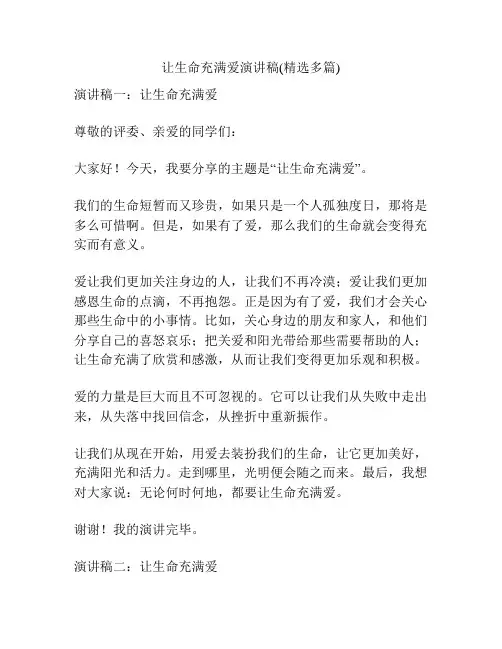 让生命充满爱演讲稿(精选多篇)

演讲稿一：让生命充满爱

尊敬的评委、亲爱的同学们：

大家好！今天，我要分享的主题是“让生命充满爱”。

我们的生命短暂而又珍贵，如果只是一个人孤独度日，那将是多么可惜啊。但是，如果有了爱，那么我们的生命就会变得充实而有意义。

爱让我们更加关注身边的人，让我们不再冷漠；爱让我们更加感恩生命的点滴，不再抱怨。正是因为有了爱，我们才会关心那些生命中的小事情。比如，关心身边的朋友和家人，和他们分享自己的喜怒哀乐；把关爱和阳光带给那些需要帮助的人；让生命充满了欣赏和感激，从而让我们变得更加乐观和积极。

爱的力量是巨大而且不可忽视的。它可以让我们从失败中走出来，从失落中找回信念，从挫折中重新振作。

让我们从现在开始，用爱去装扮我们的生命，让它更加美好，充满阳光和活力。走到哪里，光明便会随之而来。最后，我想对大家说：无论何时何地，都要让生命充满爱。

谢谢！我的演讲完毕。

演讲稿二：让生命充满爱